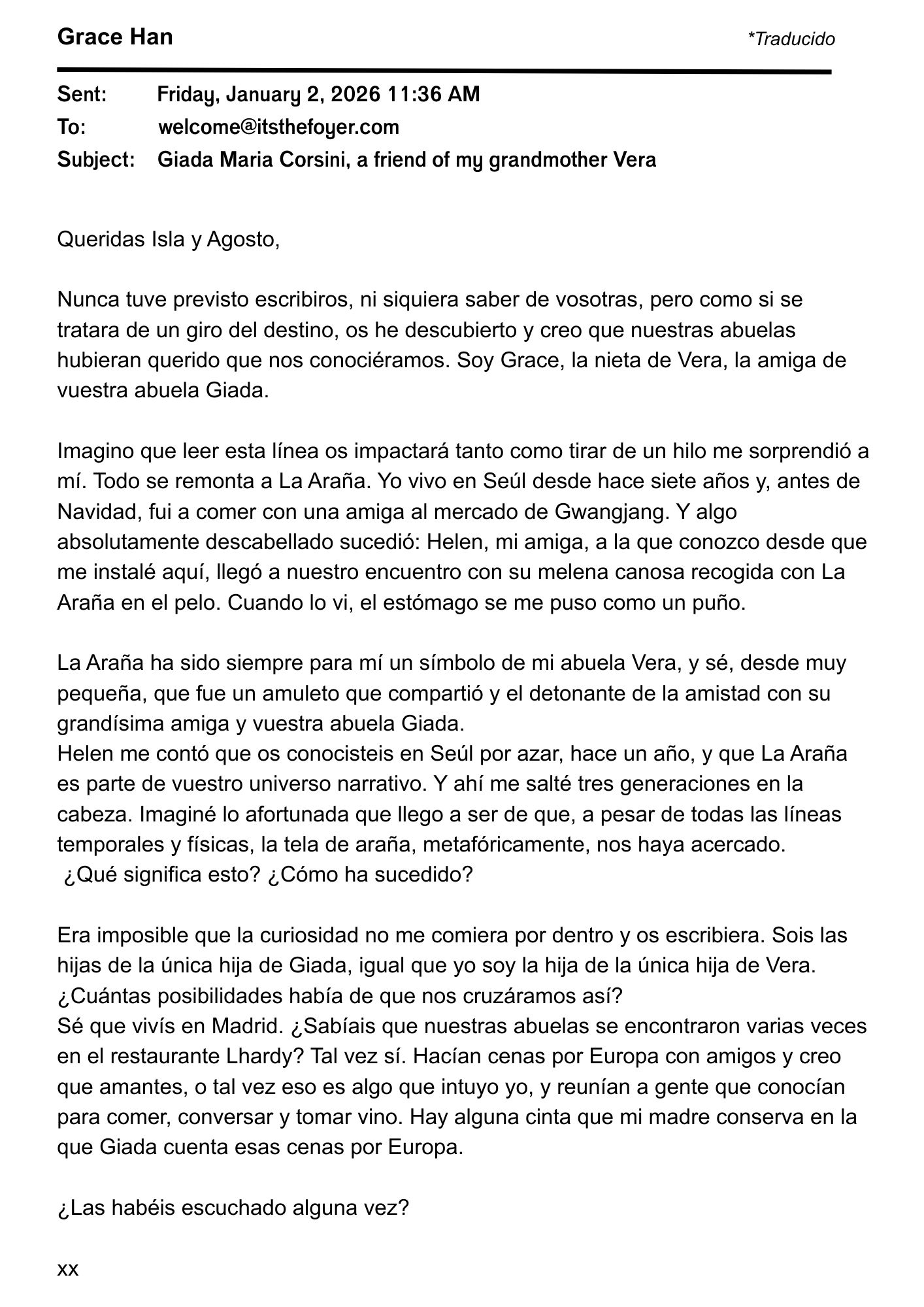 Grace Han *Traducido

Sent: Friday, January 2, 2026 11:36 AM
To: welcome@itsthefoyer.com
Subject: Giada Maria Corsini, a friend of my grandmother Vera

Queridas Isla y Agosto,

Nunca tuve previsto escribiros, ni siquiera saber de vosotras, pero como si se tratara de un giro del destino, os he descubierto y creo que nuestras abuelas hubieran querido que nos conociéramos. Soy Grace, la nieta de Vera, la amiga de vuestra abuela Giada.

Imagino que leer esta línea os impactará tanto como tirar de un hilo me sorprendió a mí. Todo se remonta a La Araña. Yo vivo en Seúl desde hace siete años y, antes de Navidad, fui a comer con una amiga al mercado de Gwangjang. Y algo absolutamente descabellado sucedió: Helen, mi amiga, a la que conozco desde que me instalé aquí, llegó a nuestro encuentro con su melena canosa recogida con La Araña en el pelo. Cuando lo vi, el estómago se me puso como un puño.

La Araña ha sido siempre para mí un símbolo de mi abuela Vera, y sé, desde muy pequeña, que fue un amuleto que compartió y el detonante de la amistad con su grandísima amiga y vuestra abuela Giada.
Helen me contó que os conocisteis en Seúl por azar, hace un año, y que La Araña es parte de vuestro universo narrativo. Y ahí me salté tres generaciones en la cabeza. Imaginé lo afortunada que llego a ser de que, a pesar de todas las líneas temporales y físicas, la tela de araña, metafóricamente, nos haya acercado.
¿Qué significa esto? ¿Cómo ha sucedido?

Era imposible que la curiosidad no me comiera por dentro y os escribiera. Sois las hijas de la única hija de Giada, igual que yo soy la hija de la única hija de Vera. ¿Cuántas posibilidades había de que nos cruzáramos así?
Sé que vivís en Madrid. ¿Sabíais que nuestras abuelas se encontraron varias veces en el restaurante Lhardy? Tal vez sí. Hacían cenas por Europa con amigos y creo que amantes, o tal vez eso es algo que intuyo yo, y reunían a gente que conocían para comer, conversar y tomar vino. Hay alguna cinta que mi madre conserva en la que Giada cuenta esas cenas por Europa.

¿Las habéis escuchado alguna vez?

xx